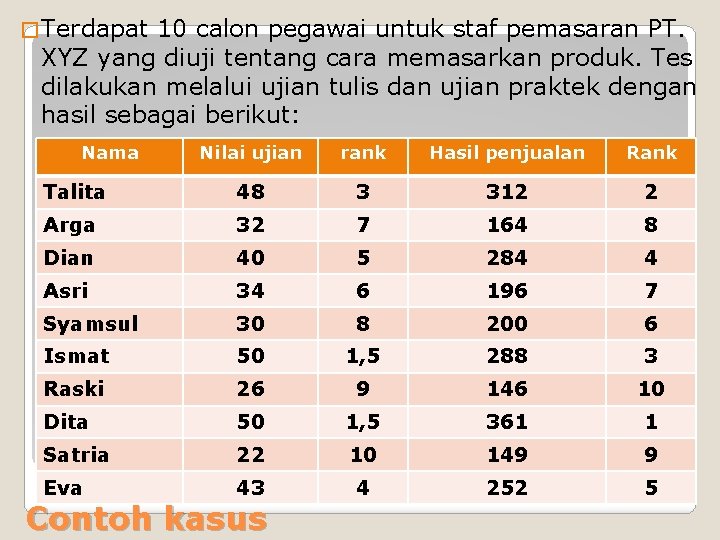 Terdapat 10 calon pegawai untuk staf pemasaran PT. XYZ yang diuji tentang cara memasarkan produk. Tes dilakukan melalui ujian tulis dan ujian praktek dengan hasil sebagai berikut:

| Nama | Nilai ujian | rank | Hasil penjualan | Rank |
|---|---|---|---|---|
| Talita | 48 | 3 | 312 | 2 |
| Arga | 32 | 7 | 164 | 8 |
| Dian | 40 | 5 | 284 | 4 |
| Asri | 34 | 6 | 196 | 7 |
| Syamsul | 30 | 8 | 200 | 6 |
| Ismat | 50 | 1,5 | 288 | 3 |
| Raski | 26 | 9 | 146 | 10 |
| Dita | 50 | 1,5 | 361 | 1 |
| Satria | 22 | 10 | 149 | 9 |
| Eva | 43 | 4 | 252 | 5 |

Contoh kasus